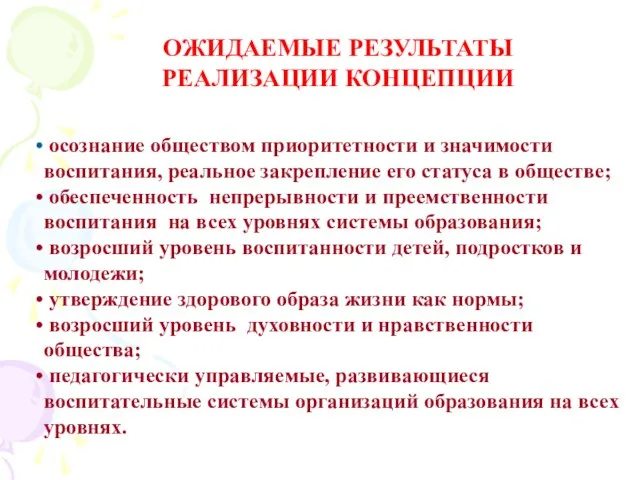 ОЖИДАЕМЫЕ РЕЗУЛЬТАТЫ РЕАЛИЗАЦИИ КОНЦЕПЦИИ

• осознание обществом приоритетности и значимости воспитания, реальное закрепление его статуса в обществе;
• обеспеченность непрерывности и преемственности воспитания на всех уровнях системы образования;
• возросший уровень воспитанности детей, подростков и молодежи;
• утверждение здорового образа жизни как нормы;
• возросший уровень духовности и нравственности общества;
• педагогически управляемые, развивающиеся воспитательные системы организаций образования на всех уровнях.